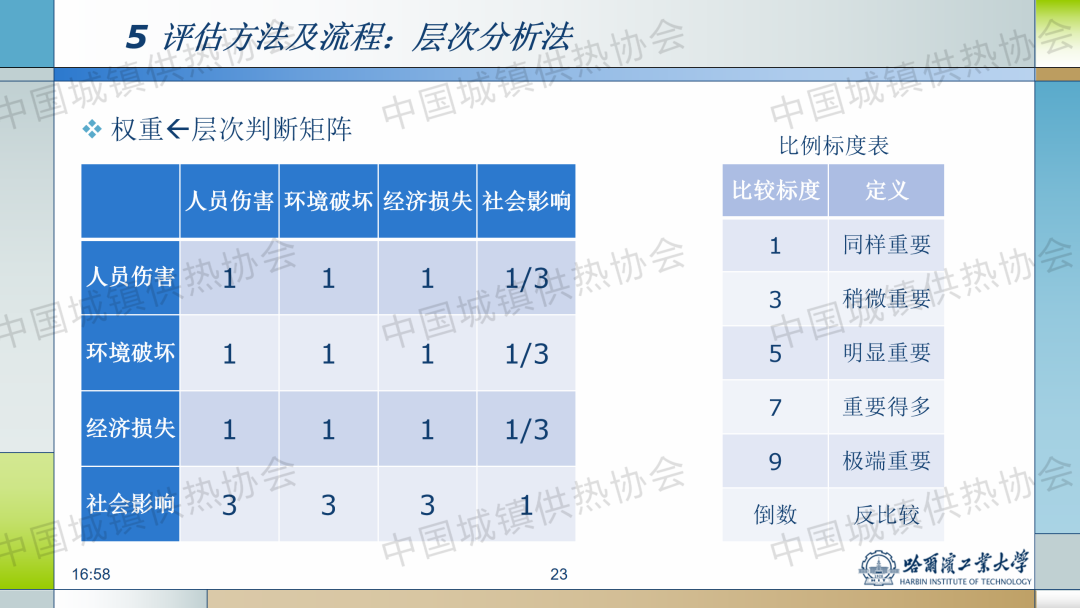 5 评估方法及流程：层次分析法

❖ 权重←层次判断矩阵

|  | 人员伤害 | 环境破坏 | 经济损失 | 社会影响 |
|---|---|---|---|---|
| 人员伤害 | 1 | 1 | 1 | 1/3 |
| 环境破坏 | 1 | 1 | 1 | 1/3 |
| 经济损失 | 1 | 1 | 1 | 1/3 |
| 社会影响 | 3 | 3 | 3 | 1 |

比例标度表

| 比较标度 | 定义 |
|---|---|
| 1 | 同样重要 |
| 3 | 稍微重要 |
| 5 | 明显重要 |
| 7 | 重要得多 |
| 9 | 极端重要 |
| 倒数 | 反比较 |

16:58

23

哈爾濱工業大學
HARBIN INSTITUTE OF TECHNOLOGY

中国城镇供热协会